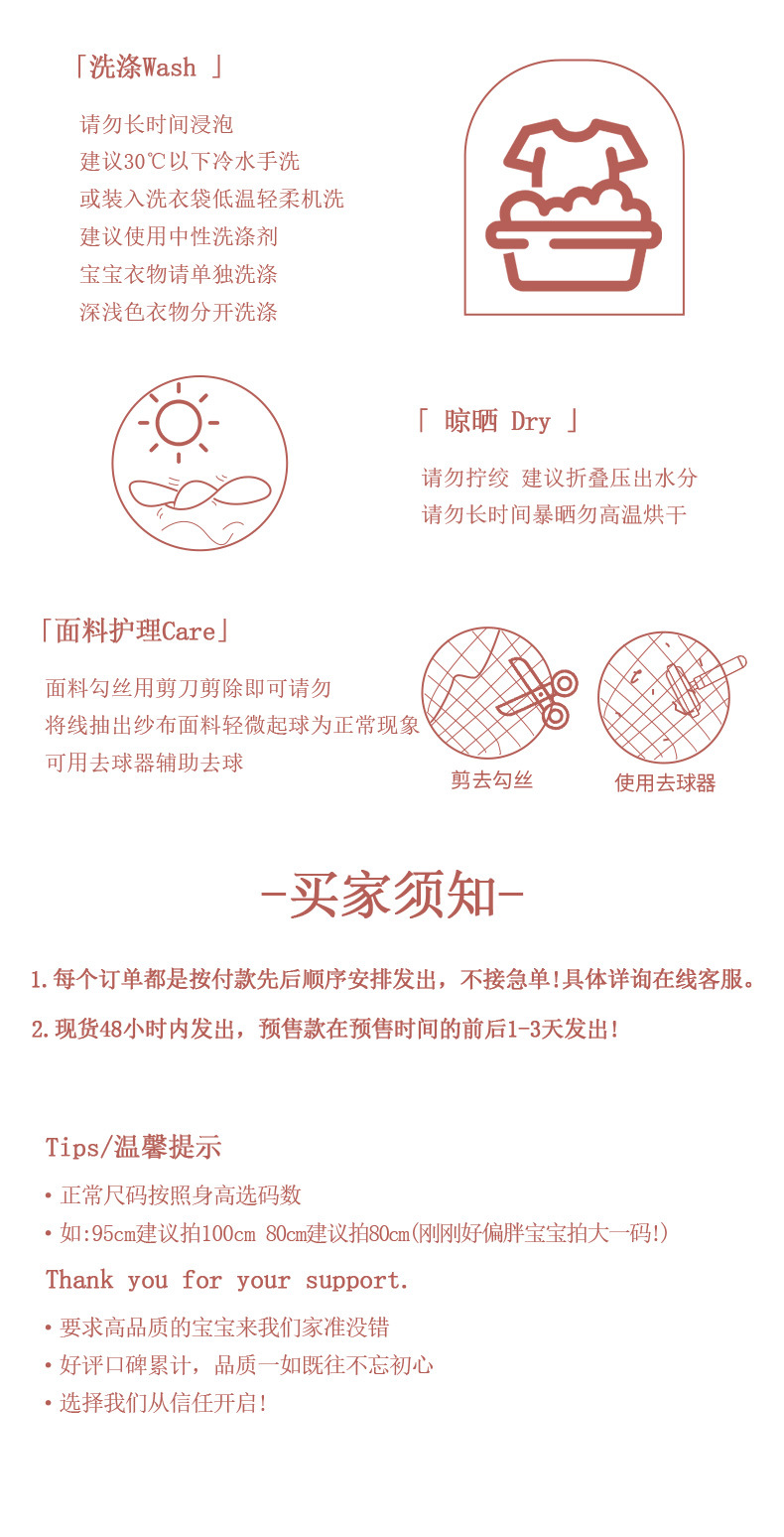 「洗涤Wash 」

请勿长时间浸泡
建议30℃以下冷水手洗
或装入洗衣袋低温轻柔机洗
建议使用中性洗涤剂
宝宝衣物请单独洗涤
深浅色衣物分开洗涤

「 晾晒 Dry 」

请勿拧绞 建议折叠压出水分
请勿长时间暴晒勿高温烘干

「面料护理Care」

面料勾丝用剪刀剪除即可请勿
将线抽出纱布面料轻微起球为正常现象
可用去球器辅助去球

剪去勾丝

使用去球器

-买家须知-

1.每个订单都是按付款先后顺序安排发出，不接急单!具体详询在线客服。

2.现货48小时内发出，预售款在预售时间的前后1-3天发出!

Tips/温馨提示

• 正常尺码按照身高选码数
• 如:95cm建议拍100cm 80cm建议拍80cm(刚刚好偏胖宝宝拍大一码!)

Thank you for your support.

• 要求高品质的宝宝来我们家准没错
• 好评口碑累计，品质一如既往不忘初心
• 选择我们从信任开启!